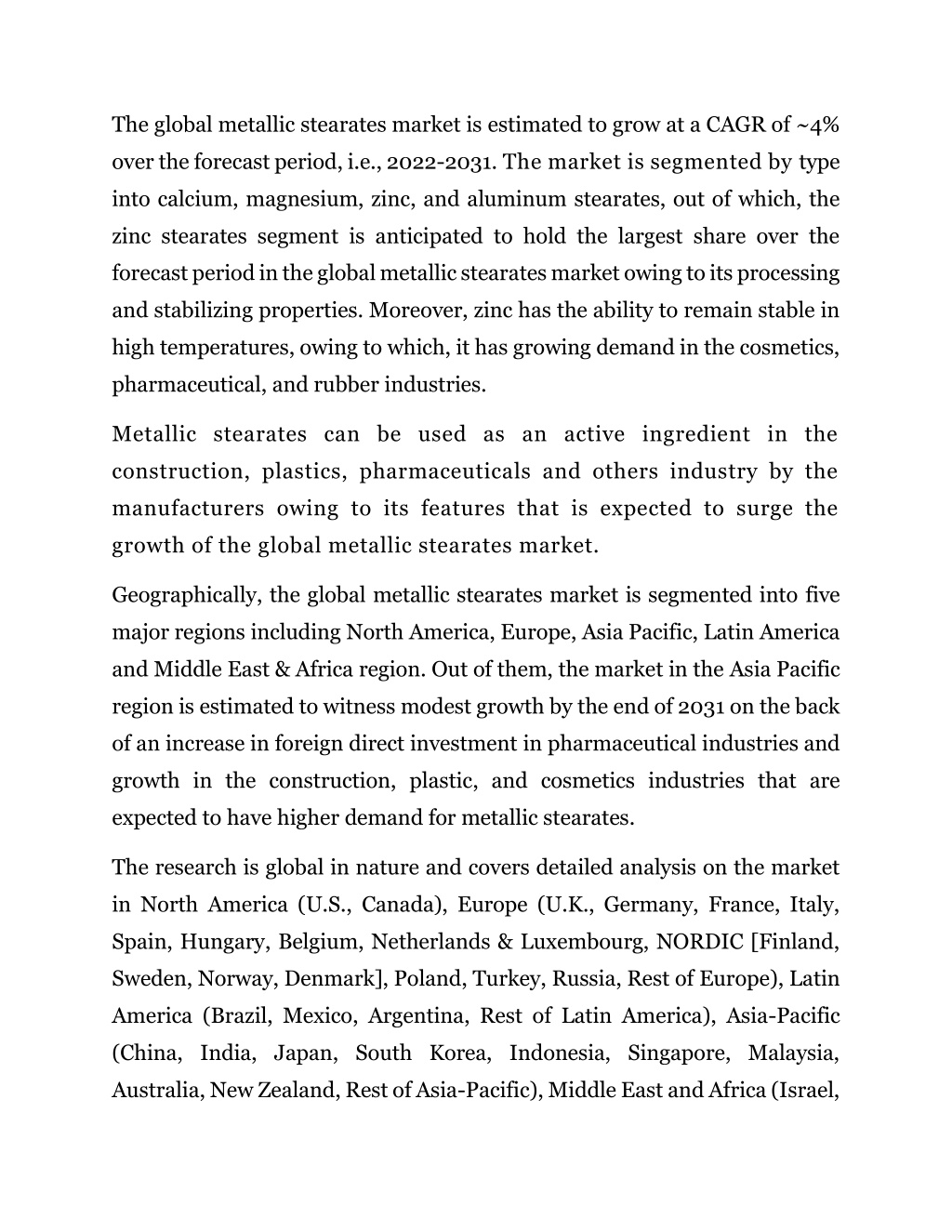 The global metallic stearates market is estimated to grow at a CAGR of ~4% over the forecast period, i.e., 2022-2031. The market is segmented by type into calcium, magnesium, zinc, and aluminum stearates, out of which, the zinc stearates segment is anticipated to hold the largest share over the forecast period in the global metallic stearates market owing to its processing and stabilizing properties. Moreover, zinc has the ability to remain stable in high temperatures, owing to which, it has growing demand in the cosmetics, pharmaceutical, and rubber industries.

Metallic stearates can be used as an active ingredient in the construction, plastics, pharmaceuticals and others industry by the manufacturers owing to its features that is expected to surge the growth of the global metallic stearates market.

Geographically, the global metallic stearates market is segmented into five major regions including North America, Europe, Asia Pacific, Latin America and Middle East & Africa region. Out of them, the market in the Asia Pacific region is estimated to witness modest growth by the end of 2031 on the back of an increase in foreign direct investment in pharmaceutical industries and growth in the construction, plastic, and cosmetics industries that are expected to have higher demand for metallic stearates.

The research is global in nature and covers detailed analysis on the market in North America (U.S., Canada), Europe (U.K., Germany, France, Italy, Spain, Hungary, Belgium, Netherlands & Luxembourg, NORDIC [Finland, Sweden, Norway, Denmark], Poland, Turkey, Russia, Rest of Europe), Latin America (Brazil, Mexico, Argentina, Rest of Latin America), Asia-Pacific (China, India, Japan, South Korea, Indonesia, Singapore, Malaysia, Australia, New Zealand, Rest of Asia-Pacific), Middle East and Africa (Israel,